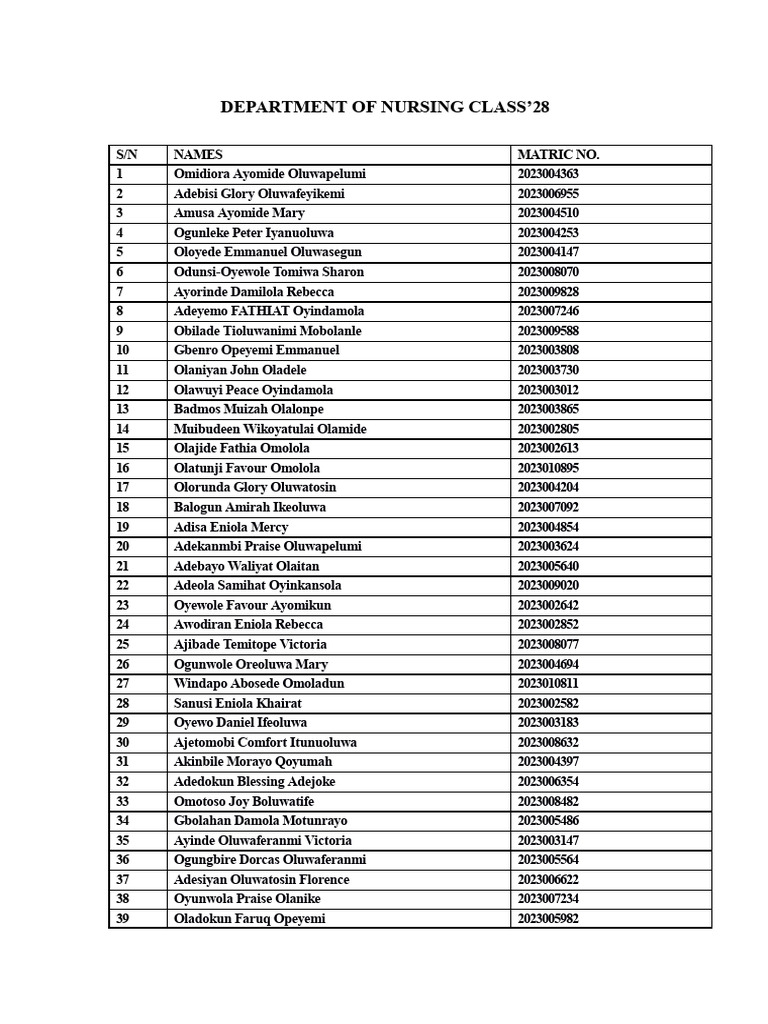 DEPARTMENT OF NURSING CLASS'28

| S/N | NAMES | MATRIC NO. |
|---|---|---|
| 1 | Omidiora Ayomide Oluwapelumi | 2023004363 |
| 2 | Adebisi Glory Oluwafeyikemi | 2023006955 |
| 3 | Amusa Ayomide Mary | 2023004510 |
| 4 | Ogunleke Peter Iyanuoluwa | 2023004253 |
| 5 | Oloyede Emmanuel Oluwasegun | 2023004147 |
| 6 | Odunsi-Oyewole Tomiwa Sharon | 2023008070 |
| 7 | Ayorinde Damilola Rebecca | 2023009828 |
| 8 | Adeyemo FATHIAT Oyindamola | 2023007246 |
| 9 | Obilade Tioluwanimi Mobolanle | 2023009588 |
| 10 | Gbenro Opeyemi Emmanuel | 2023003808 |
| 11 | Olaniyan John Oladele | 2023003730 |
| 12 | Olawuyi Peace Oyindamola | 2023003012 |
| 13 | Badmos Muizah Olalonpe | 2023003865 |
| 14 | Muibudeen Wikoyatulai Olamide | 2023002805 |
| 15 | Olajide Fathia Omolola | 2023002613 |
| 16 | Olatunji Favour Omolola | 2023010895 |
| 17 | Olorunda Glory Oluwatosin | 2023004204 |
| 18 | Balogun Amirah Ikeoluwa | 2023007092 |
| 19 | Adisa Eniola Mercy | 2023004854 |
| 20 | Adekanmbi Praise Oluwapelumi | 2023003624 |
| 21 | Adebayo Waliyat Olaitan | 2023005640 |
| 22 | Adeola Samihat Oyinkansola | 2023009020 |
| 23 | Oyewole Favour Ayomikun | 2023002642 |
| 24 | Awodiran Eniola Rebecca | 2023002852 |
| 25 | Ajibade Temitope Victoria | 2023008077 |
| 26 | Ogunwole Oreoluwa Mary | 2023004694 |
| 27 | Windapo Abosede Omoladun | 2023010811 |
| 28 | Sanusi Eniola Khairat | 2023002582 |
| 29 | Oyewo Daniel Ifeoluwa | 2023003183 |
| 30 | Ajetomobi Comfort Itunuoluwa | 2023008632 |
| 31 | Akinbile Morayo Qoyumah | 2023004397 |
| 32 | Adedokun Blessing Adejoke | 2023006354 |
| 33 | Omotoso Joy Boluwatife | 2023008482 |
| 34 | Gbolahan Damola Motunrayo | 2023005486 |
| 35 | Ayinde Oluwaferanmi Victoria | 2023003147 |
| 36 | Ogungbire Dorcas Oluwaferanmi | 2023005564 |
| 37 | Adesiyan Oluwatosin Florence | 2023006622 |
| 38 | Oyunwola Praise Olanike | 2023007234 |
| 39 | Oladokun Faruq Opeyemi | 2023005982 |